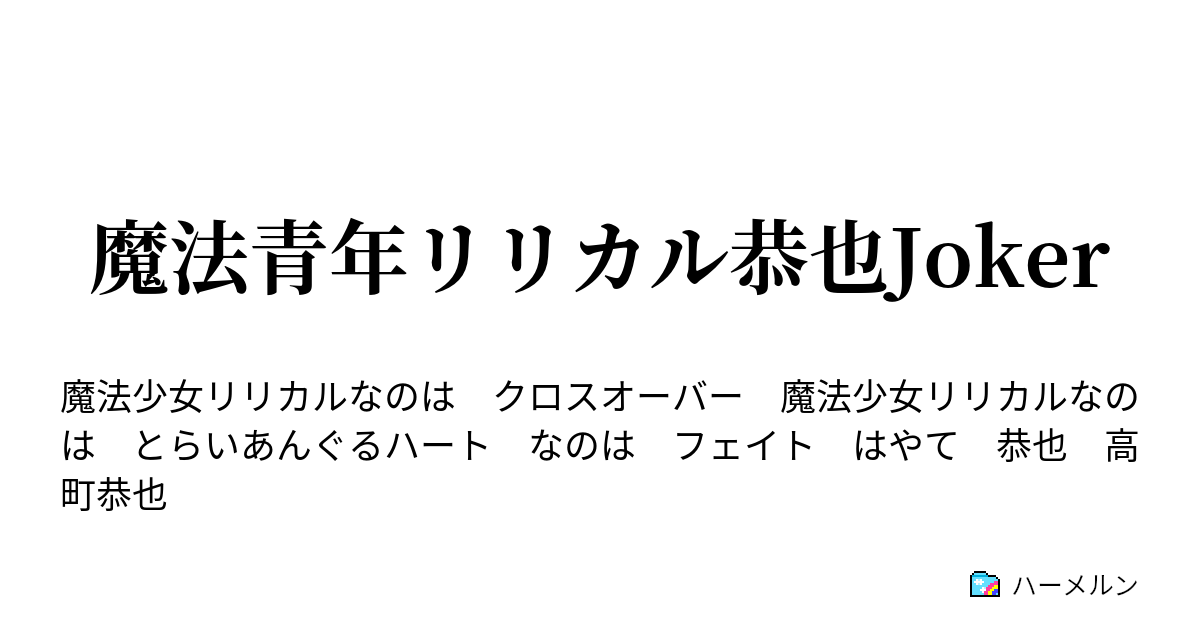 魔法青年リリカル恭也Joker

魔法少女リリカルなのは　クロスオーバー　魔法少女リリカルなのは　とらいあんぐるハート　なのは　フェイト　はやて　恭也　高町恭也

ハーメルン